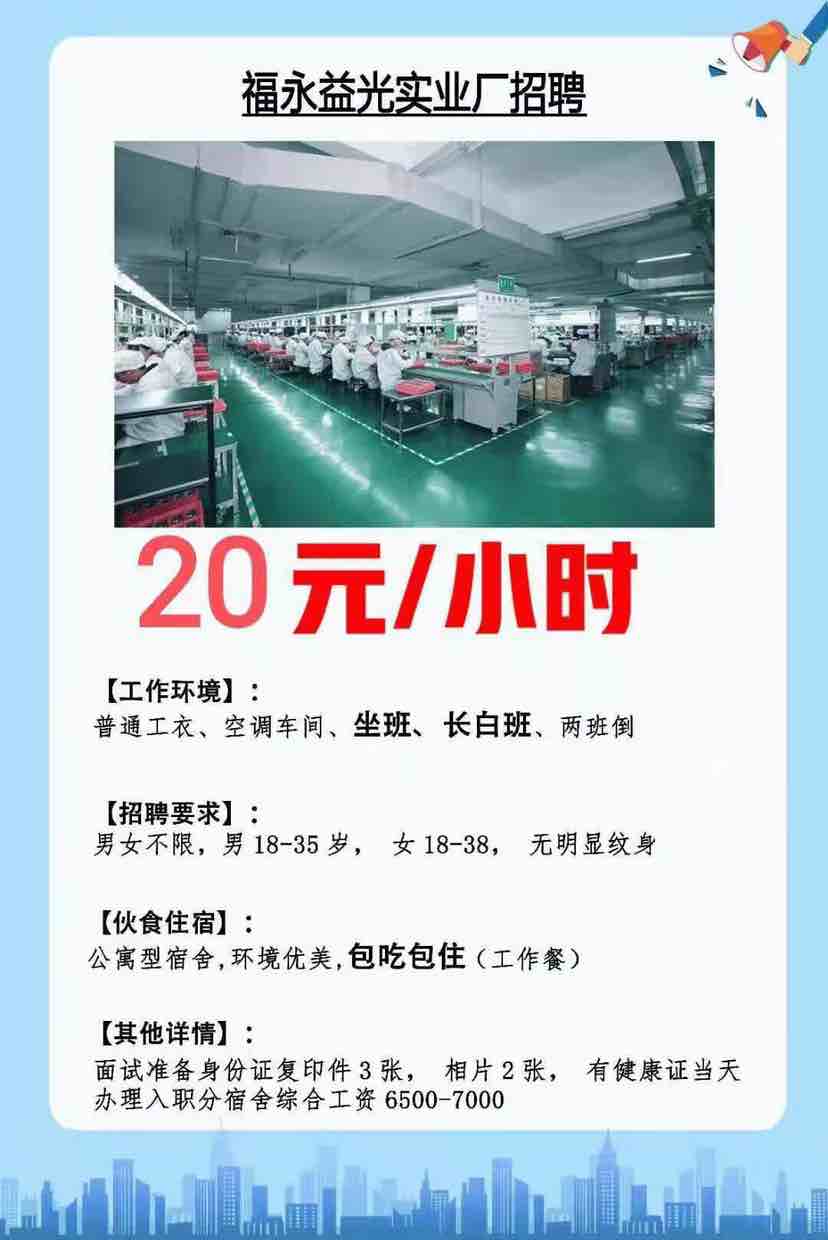 福永益光实业厂招聘

20元/小时

【工作环境】：
普通工衣、空调车间、坐班、长白班、两班倒

【招聘要求】：
男女不限，男 18-35 岁， 女 18-38， 无明显纹身

【伙食住宿】：
公寓型宿舍，环境优美，包吃包住（工作餐）

【其他详情】：
面试准备身份证复印件 3 张， 相片 2 张， 有健康证当天办理入职分宿舍综合工资 6500-7000